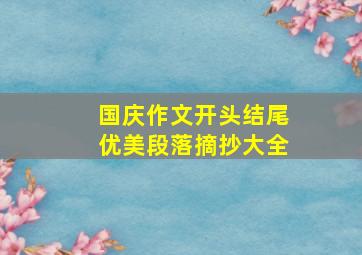 国庆作文开头结尾
优美段落摘抄大全